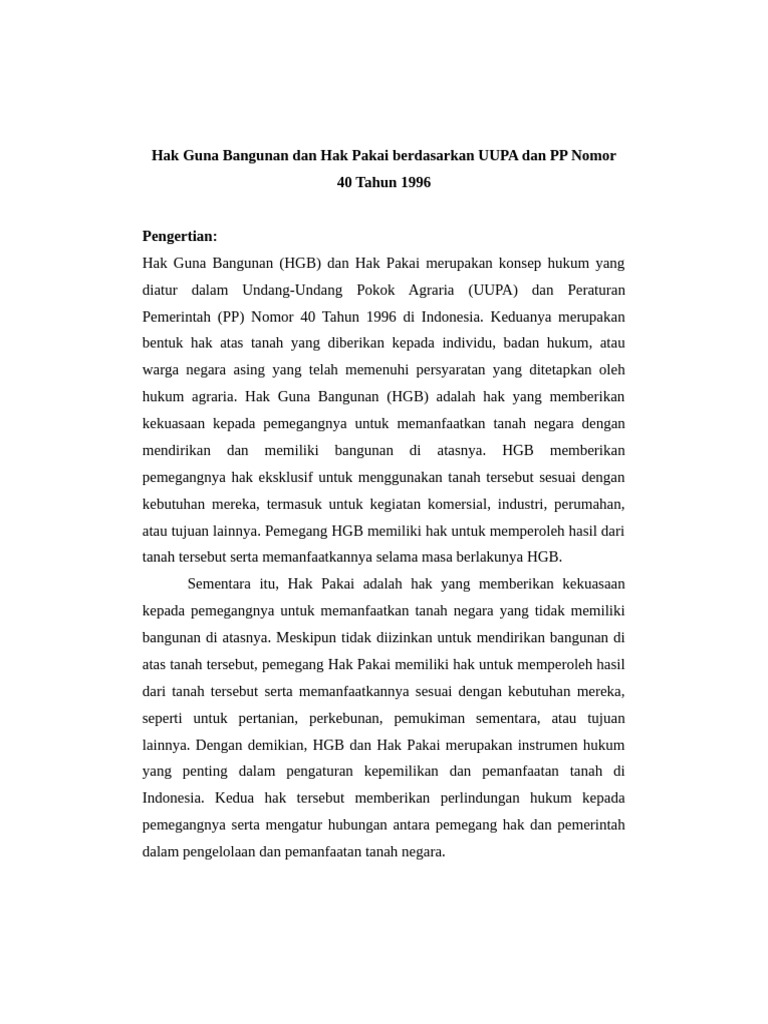 Hak Guna Bangunan dan Hak Pakai berdasarkan UUPA dan PP Nomor 40 Tahun 1996

Pengertian:

Hak Guna Bangunan (HGB) dan Hak Pakai merupakan konsep hukum yang diatur dalam Undang-Undang Pokok Agraria (UUPA) dan Peraturan Pemerintah (PP) Nomor 40 Tahun 1996 di Indonesia. Keduanya merupakan bentuk hak atas tanah yang diberikan kepada individu, badan hukum, atau warga negara asing yang telah memenuhi persyaratan yang ditetapkan oleh hukum agraria. Hak Guna Bangunan (HGB) adalah hak yang memberikan kekuasaan kepada pemegangnya untuk memanfaatkan tanah negara dengan mendirikan dan memiliki bangunan di atasnya. HGB memberikan pemegangnya hak eksklusif untuk menggunakan tanah tersebut sesuai dengan kebutuhan mereka, termasuk untuk kegiatan komersial, industri, perumahan, atau tujuan lainnya. Pemegang HGB memiliki hak untuk memperoleh hasil dari tanah tersebut serta memanfaatkannya selama masa berlakunya HGB.

Sementara itu, Hak Pakai adalah hak yang memberikan kekuasaan kepada pemegangnya untuk memanfaatkan tanah negara yang tidak memiliki bangunan di atasnya. Meskipun tidak diizinkan untuk mendirikan bangunan di atas tanah tersebut, pemegang Hak Pakai memiliki hak untuk memperoleh hasil dari tanah tersebut serta memanfaatkannya sesuai dengan kebutuhan mereka, seperti untuk pertanian, perkebunan, pemukiman sementara, atau tujuan lainnya. Dengan demikian, HGB dan Hak Pakai merupakan instrumen hukum yang penting dalam pengaturan kepemilikan dan pemanfaatan tanah di Indonesia. Kedua hak tersebut memberikan perlindungan hukum kepada pemegangnya serta mengatur hubungan antara pemegang hak dan pemerintah dalam pengelolaan dan pemanfaatan tanah negara.